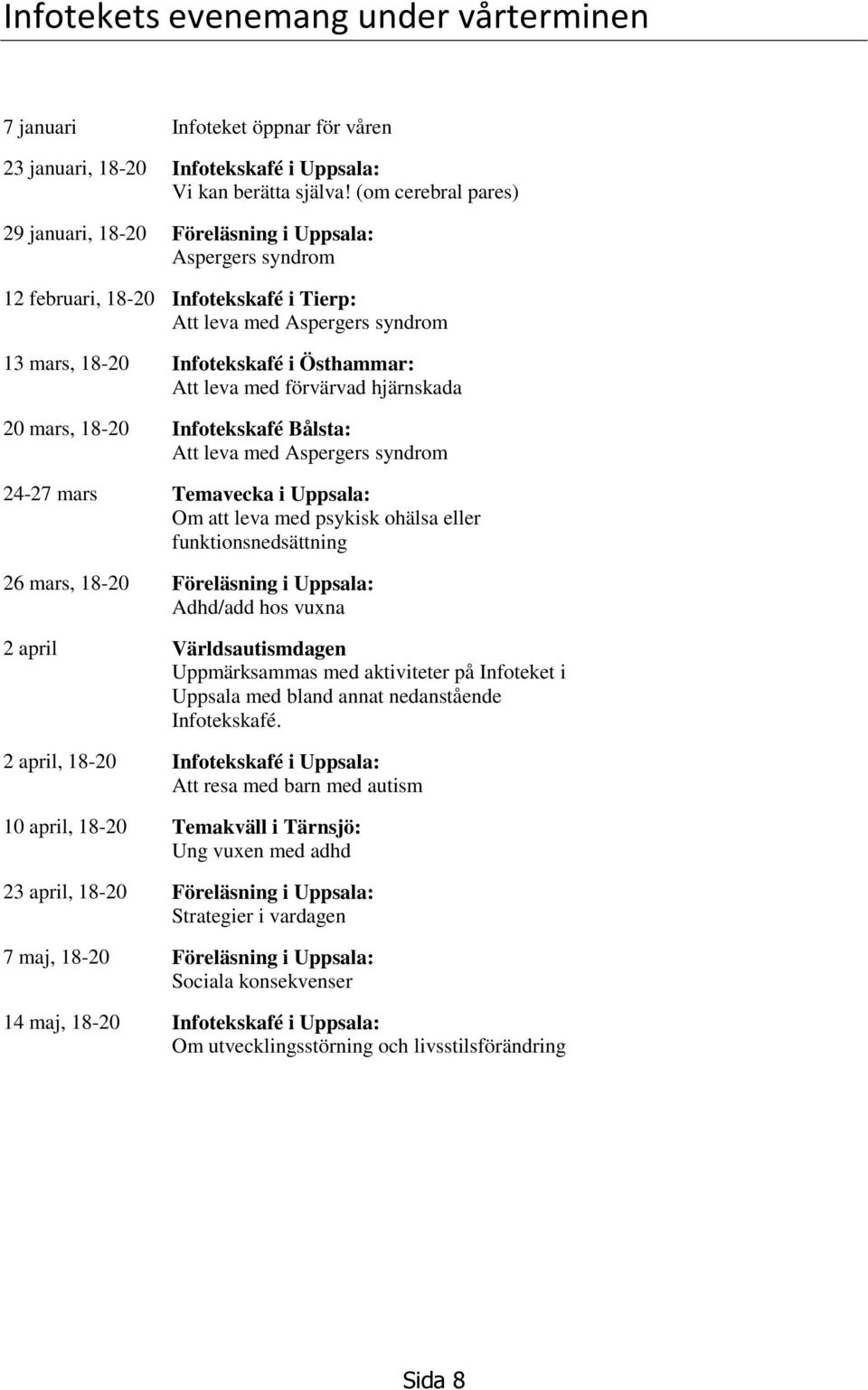 Infotekets evenemang under vårterminen

7 januari Infoteket öppnar för våren

23 januari, 18-20 Infotekskafé i Uppsala:
Vi kan berätta själva! (om cerebral pares)

29 januari, 18-20 Föreläsning i Uppsala:
Aspergers syndrom

12 februari, 18-20 Infotekskafé i Tierp:
Att leva med Aspergers syndrom

13 mars, 18-20 Infotekskafé i Östhammar:
Att leva med förvärvad hjärnskada

20 mars, 18-20 Infotekskafé Bålsta:
Att leva med Aspergers syndrom

24-27 mars Temavecka i Uppsala:
Om att leva med psykisk ohälsa eller funktionsnedsättning

26 mars, 18-20 Föreläsning i Uppsala:
Adhd/add hos vuxna

2 april Världsautismdagen
Uppmärksammas med aktiviteter på Infoteket i Uppsala med bland annat nedanstående Infotekskafé.

2 april, 18-20 Infotekskafé i Uppsala:
Att resa med barn med autism

10 april, 18-20 Temakväll i Tärnsjö:
Ung vuxen med adhd

23 april, 18-20 Föreläsning i Uppsala:
Strategier i vardagen

7 maj, 18-20 Föreläsning i Uppsala:
Sociala konsekvenser

14 maj, 18-20 Infotekskafé i Uppsala:
Om utvecklingsstörning och livsstilsförändring

Sida 8